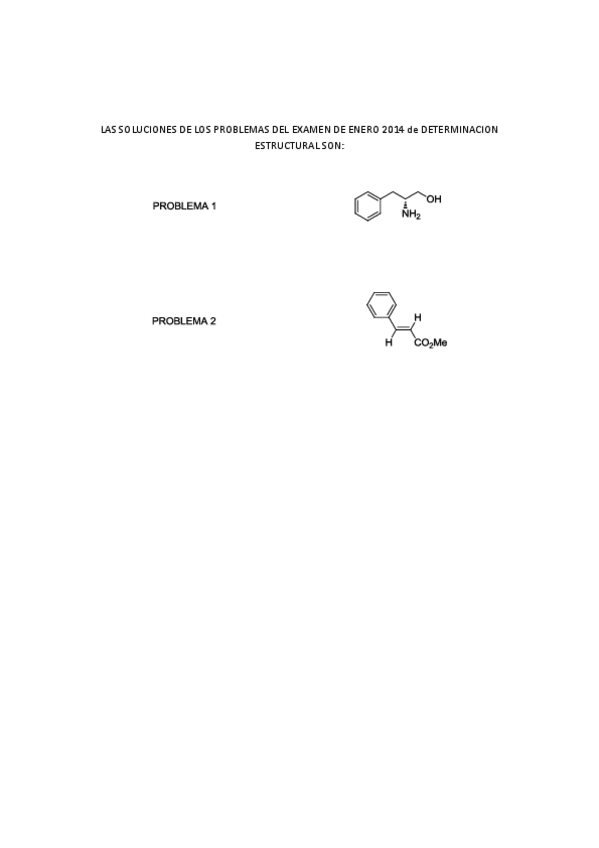 LAS SOLUCIONES DE LOS PROBLEMAS DEL EXAMEN DE ENERO 2014 de DETERMINACION ESTRUCTURAL SON:

PROBLEMA 1

OH
$NH_2$

PROBLEMA 2

H
H
$CO_2Me$